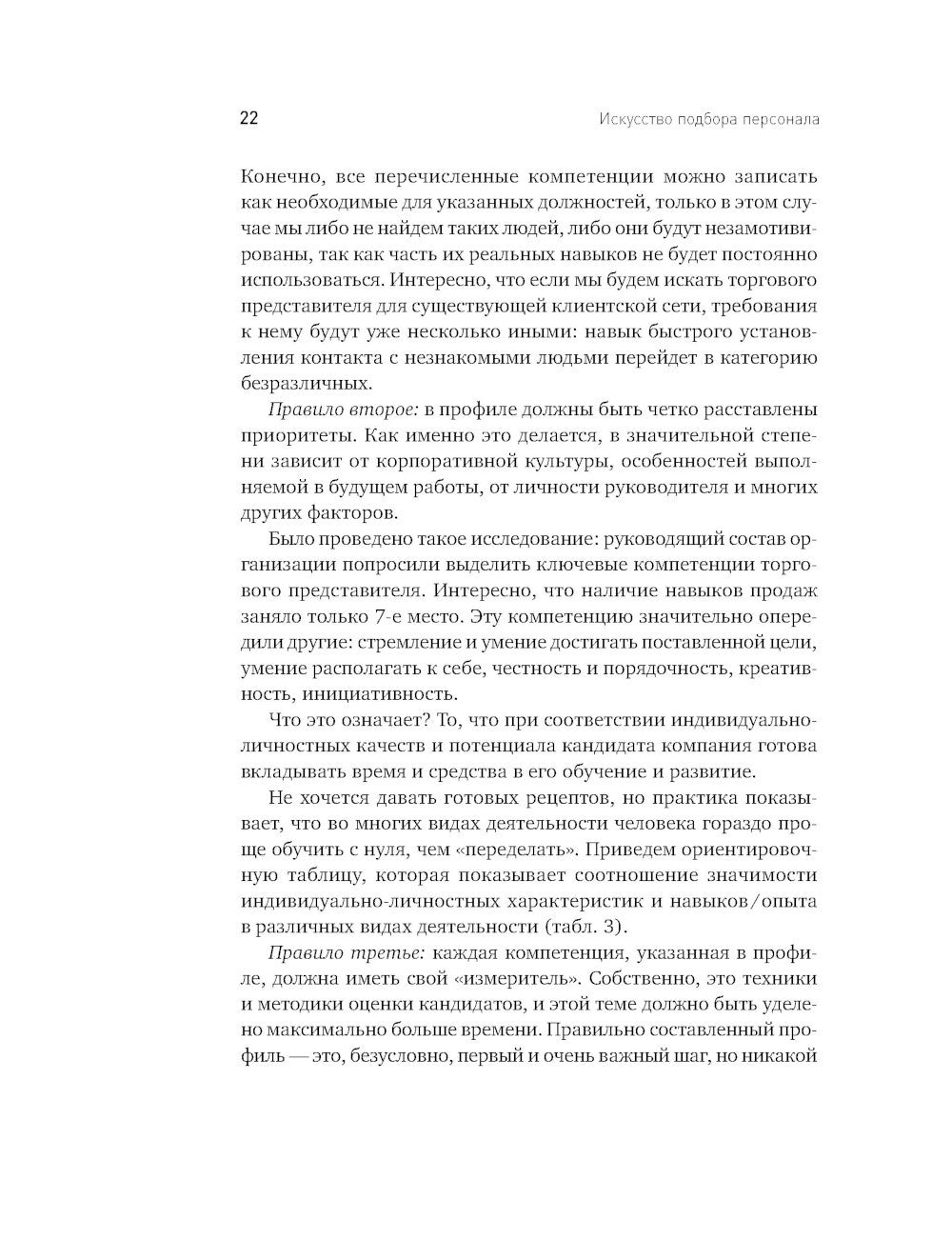 22 Искусство подбора персонала

Конечно, все перечисленные компетенции можно записать как необходимые для указанных должностей, только в этом случае мы либо не найдем таких людей, либо они будут незамотивированы, так как часть их реальных навыков не будет постоянно использоваться. Интересно, что если мы будем искать торгового представителя для существующей клиентской сети, требования к нему будут уже несколько иными: навык быстрого установления контакта с незнакомыми людьми перейдет в категорию безразличных.

Правило второе: в профиле должны быть четко расставлены приоритеты. Как именно это делается, в значительной степени зависит от корпоративной культуры, особенностей выполняемой в будущем работы, от личности руководителя и многих других факторов.

Было проведено такое исследование: руководящий состав организации попросили выделить ключевые компетенции торгового представителя. Интересно, что наличие навыков продаж заняло только 7-е место. Эту компетенцию значительно опередили другие: стремление и умение достигать поставленной цели, умение располагать к себе, честность и порядочность, креативность, инициативность.

Что это означает? То, что при соответствии индивидуально-личностных качеств и потенциала кандидата компания готова вкладывать время и средства в его обучение и развитие.

Не хочется давать готовых рецептов, но практика показывает, что во многих видах деятельности человека гораздо проще обучить с нуля, чем «переделать». Приведем ориентировочную таблицу, которая показывает соотношение значимости индивидуально-личностных характеристик и навыков/опыта в различных видах деятельности (табл. 3).

Правило третье: каждая компетенция, указанная в профиле, должна иметь свой «измеритель». Собственно, это техники и методики оценки кандидатов, и этой теме должно быть уделено максимально больше времени. Правильно составленный профиль — это, безусловно, первый и очень важный шаг, но никакой